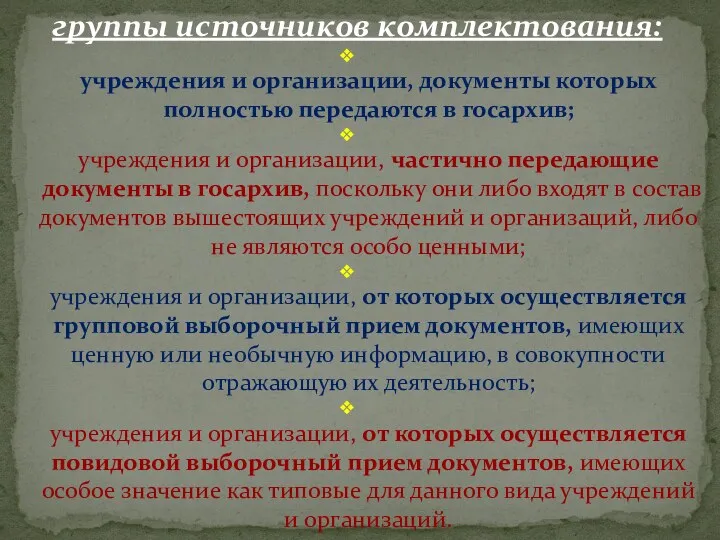 группы источников комплектования:

❖
учреждения и организации, документы которых полностью передаются в госархив;

❖
учреждения и организации, частично передающие документы в госархив, поскольку они либо входят в состав документов вышестоящих учреждений и организаций, либо не являются особо ценными;

❖
учреждения и организации, от которых осуществляется групповой выборочный прием документов, имеющих ценную или необычную информацию, в совокупности отражающую их деятельность;

❖
учреждения и организации, от которых осуществляется повидовой выборочный прием документов, имеющих особое значение как типовые для данного вида учреждений и организаций.